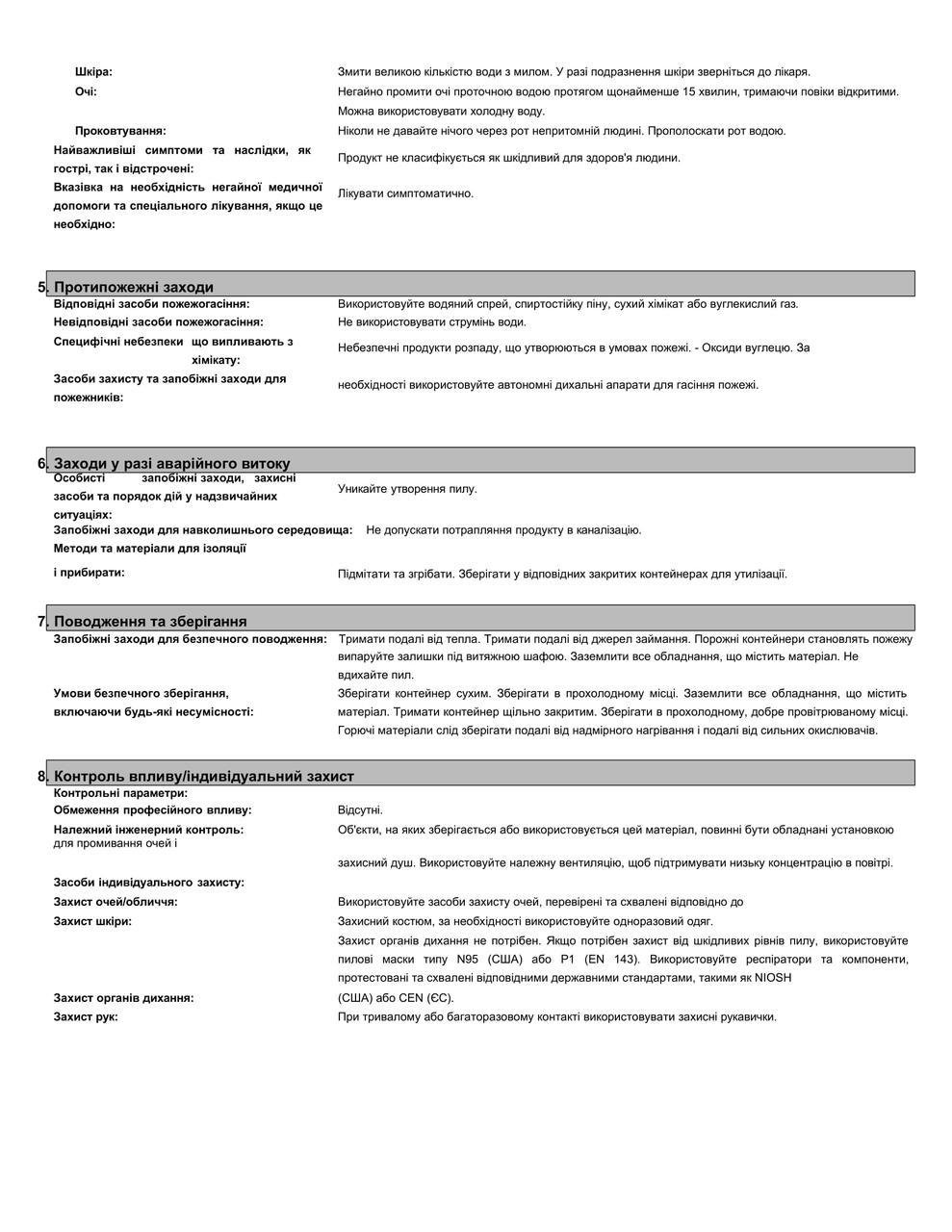 Шкіра: Змити великою кількістю води з милом. У разі подразнення шкіри зверніться до лікаря.

Очі: Негайно промити очі проточною водою протягом щонайменше 15 хвилин, тримаючи повіки відкритими. Можна використовувати холодну воду.

Проковтування: Ніколи не давайте нічого через рот непритомній людині. Прополоскати рот водою.

Найважливіші симптоми та наслідки, як гострі, так і відстрочені: Продукт не класифікується як шкідливий для здоров'я людини.

Вказівка на необхідність негайної медичної допомоги та спеціального лікування, якщо це необхідно: Лікувати симптоматично.

5. Протипожежні заходи

Відповідні засоби пожежогасіння: Використовуйте водяний спрей, спиртостійку піну, сухий хімікат або вуглекислий газ.

Невідповідні засоби пожежогасіння: Не використовувати струмінь води.

Специфічні небезпеки що випливають з хімікату: Небезпечні продукти розпаду, що утворюються в умовах пожежі. - Оксиди вуглецю. За

Засоби захисту та запобіжні заходи для пожежників: необхідності використовуйте автономні дихальні апарати для гасіння пожежі.

6. Заходи у разі аварійного витоку

Особисті запобіжні заходи, захисні засоби та порядок дій у надзвичайних ситуаціях: Уникайте утворення пилу.

Запобіжні заходи для навколишнього середовища: Не допускати потрапляння продукту в каналізацію.

Методи та матеріали для ізоляції і прибирати: Підмітати та згрібати. Зберігати у відповідних закритих контейнерах для утилізації.

7. Поводження та зберігання

Запобіжні заходи для безпечного поводження: Тримати подалі від тепла. Тримати подалі від джерел займання. Порожні контейнери становлять пожежу випаруйте залишки під витяжною шафою. Заземлити все обладнання, що містить матеріал. Не вдихайте пил.

Умови безпечного зберігання, включаючи будь-які несумісності: Зберігати контейнер сухим. Зберігати в прохолодному місці. Заземлити все обладнання, що містить матеріал. Тримати контейнер щільно закритим. Зберігати в прохолодному, добре провітрюваному місці. Горючі матеріали слід зберігати подалі від надмірного нагрівання і подалі від сильних окислювачів.

8. Контроль впливу/індивідуальний захист

Контрольні параметри:

Обмеження професійного впливу: Відсутні.

Належний інженерний контроль: Об'єкти, на яких зберігається або використовується цей матеріал, повинні бути обладнані установкою для промивання очей і

захисний душ. Використовуйте належну вентиляцію, щоб підтримувати низьку концентрацію в повітрі.

Засоби індивідуального захисту:

Захист очей/обличчя: Використовуйте засоби захисту очей, перевірені та схвалені відповідно до

Захист шкіри: Захисний костюм, за необхідності використовуйте одноразовий одяг.

Захист органів дихання не потрібен. Якщо потрібен захист від шкідливих рівнів пилу, використовуйте пилові маски типу N95 (США) або P1 (EN 143). Використовуйте респіратори та компоненти, протестовані та схвалені відповідними державними стандартами, такими як NIOSH

Захист органів дихання: (США) або CEN (ЄС).

Захист рук: При тривалому або багаторазовому контакті використовувати захисні рукавички.